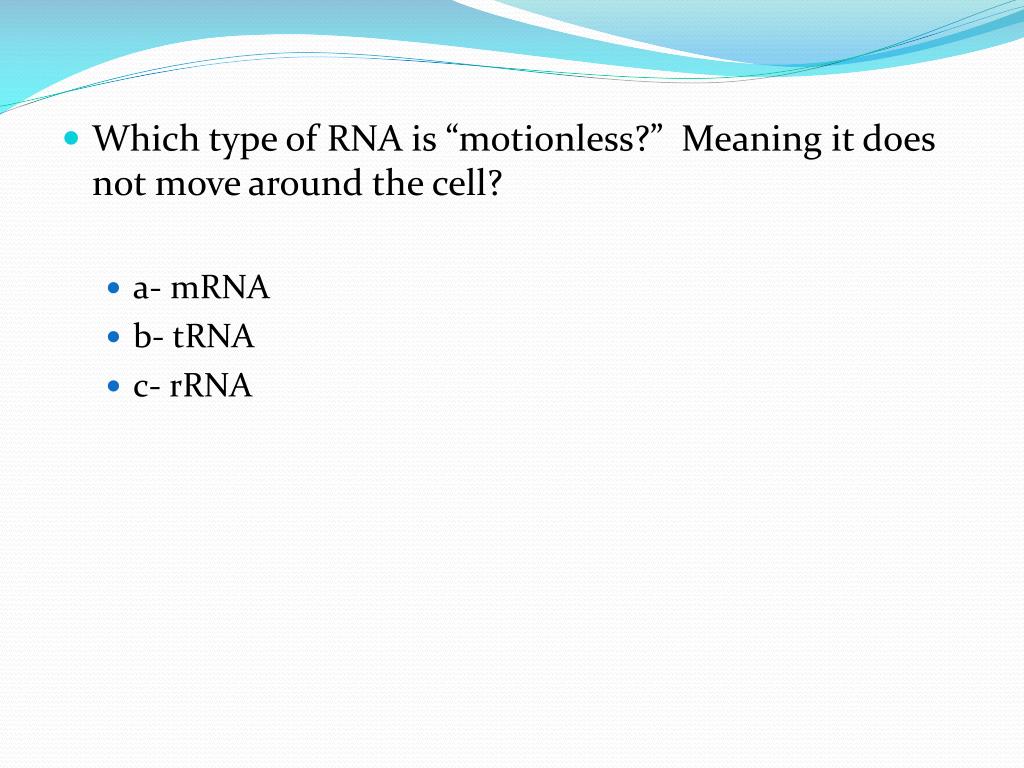 Which type of RNA is “motionless?” Meaning it does not move around the cell?

a- mRNA
b- tRNA
c- rRNA